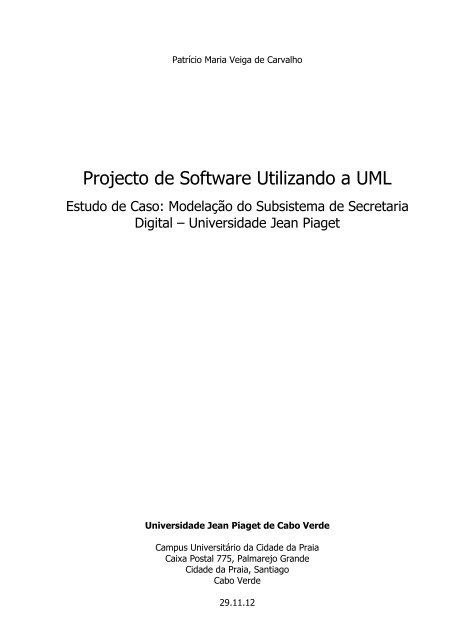 Patrício Maria Veiga de Carvalho

Projecto de Software Utilizando a UML

Estudo de Caso: Modelação do Subsistema de Secretaria Digital – Universidade Jean Piaget

Universidade Jean Piaget de Cabo Verde

Campus Universitário da Cidade da Praia
Caixa Postal 775, Palmarejo Grande
Cidade da Praia, Santiago
Cabo Verde

29.11.12